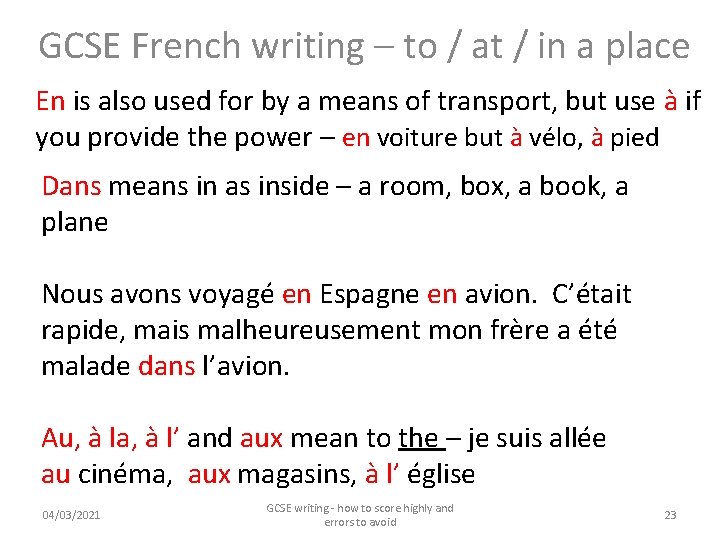 GCSE French writing – to / at / in a place

En is also used for by a means of transport, but use à if you provide the power – en voiture but à vélo, à pied

Dans means in as inside – a room, box, a book, a plane

Nous avons voyagé en Espagne en avion. C'était rapide, mais malheureusement mon frère a été malade dans l'avion.

Au, à la, à l' and aux mean to the – je suis allée au cinéma, aux magasins, à l' église

04/03/2021

GCSE writing - how to score highly and errors to avoid

23